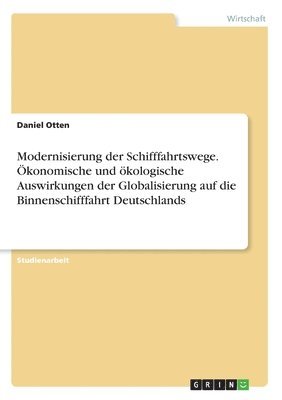 Wirtschaft

Daniel Otten

Modernisierung der Schifffahrtswege. Ökonomische und ökologische Auswirkungen der Globalisierung auf die Binnenschifffahrt Deutschlands

Studienarbeit

GRIN